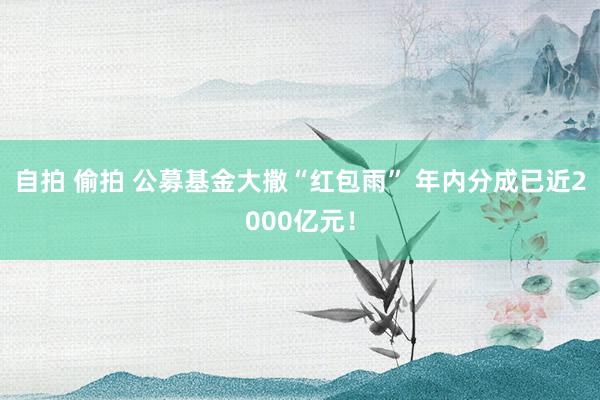 自拍 偷拍 公募基金大撒“红包雨” 年内分成已近2000亿元！